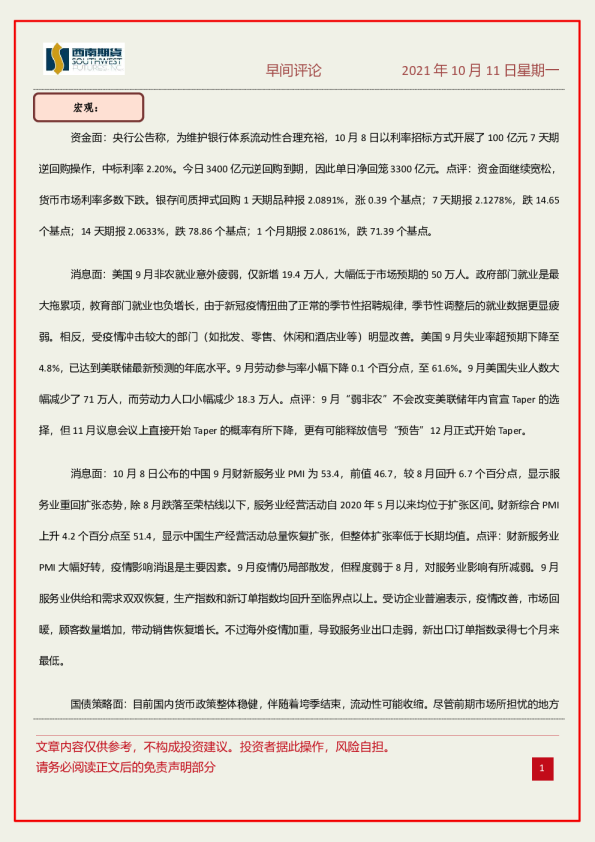 西南期货 SOUTHWEST FUTURES INC.

早间评论　　2021 年 10 月 11 日星期一

宏观：

资金面：央行公告称，为维护银行体系流动性合理充裕，10 月 8 日以利率招标方式开展了 100 亿元 7 天期逆回购操作，中标利率 2.20%。今日 3400 亿元逆回购到期，因此单日净回笼 3300 亿元。点评：资金面继续宽松，货币市场利率多数下跌。银存间质押式回购 1 天期品种报 2.0891%，涨 0.39 个基点；7 天期报 2.1278%，跌 14.65 个基点；14 天期报 2.0633%，跌 78.86 个基点；1 个月期报 2.0861%，跌 71.39 个基点。

消息面：美国 9 月非农就业意外疲弱，仅新增 19.4 万人，大幅低于市场预期的 50 万人。政府部门就业是最大拖累项，教育部门就业也负增长，由于新冠疫情扭曲了正常的季节性招聘规律，季节性调整后的就业数据更显疲弱。相反，受疫情冲击较大的部门（如批发、零售、休闲和酒店业等）明显改善。美国 9 月失业率超预期下降至 4.8%，已达到美联储最新预测的年底水平。9 月劳动参与率小幅下降 0.1 个百分点，至 61.6%。9 月美国失业人数大幅减少了 71 万人，而劳动力人口小幅减少 18.3 万人。点评：9 月“弱非农”不会改变美联储年内官宣 Taper 的选择，但 11 月议息会议上直接开始 Taper 的概率有所下降，更有可能释放信号“预告”12 月正式开始 Taper。

消息面：10 月 8 日公布的中国 9 月财新服务业 PMI 为 53.4，前值 46.7，较 8 月回升 6.7 个百分点，显示服务业重回扩张态势，除 8 月跌落至荣枯线以下，服务业经营活动自 2020 年 5 月以来均位于扩张区间。财新综合 PMI 上升 4.2 个百分点至 51.4，显示中国生产经营活动总量恢复扩张，但整体扩张率低于长期均值。点评：财新服务业 PMI 大幅好转，疫情影响消退是主要因素。9 月疫情仍局部散发，但程度弱于 8 月，对服务业影响有所减弱。9 月服务业供给和需求双双恢复，生产指数和新订单指数均回升至临界点以上。受访企业普遍表示，疫情改善，市场回暖，顾客数量增加，带动销售恢复增长。不过海外疫情加重，导致服务业出口走弱，新出口订单指数录得七个月来最低。

国债策略面：目前国内货币政策整体稳健，伴随着垮季结束，流动性可能收缩。尽管前期市场所担忧的地方

文章内容仅供参考，不构成投资建议。投资者据此操作，风险自担。
请务必阅读正文后的免责声明部分

1